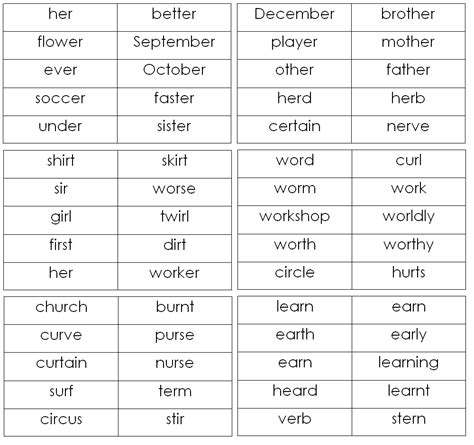 | her | better |
|---|---|
| flower | September |
| ever | October |
| soccer | faster |
| under | sister |

| December | brother |
|---|---|
| player | mother |
| other | father |
| herd | herb |
| certain | nerve |

| shirt | skirt |
|---|---|
| sir | worse |
| girl | twirl |
| first | dirt |
| her | worker |

| word | curl |
|---|---|
| worm | work |
| workshop | worldly |
| worth | worthy |
| circle | hurts |

| church | burnt |
|---|---|
| curve | purse |
| curtain | nurse |
| surf | term |
| circus | stir |

| learn | earn |
|---|---|
| earth | early |
| earn | learning |
| heard | learnt |
| verb | stern |